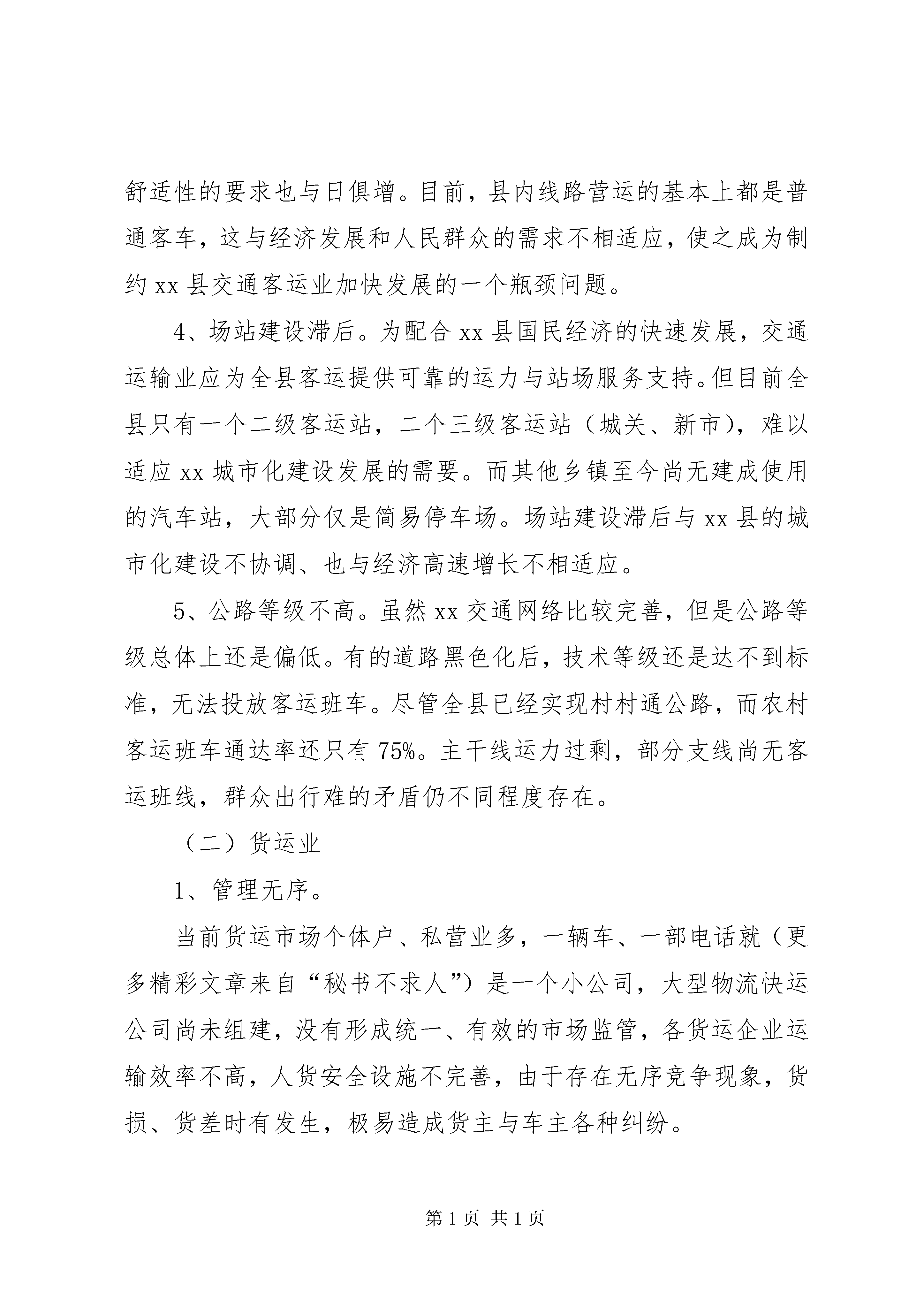 舒适性的要求也与日俱增。目前，县内线路营运的基本上都是普通客车，这与经济发展和人民群众的需求不相适应，使之成为制约 xx 县交通客运业加快发展的一个瓶颈问题。

4、场站建设滞后。为配合 xx 县国民经济的快速发展，交通运输业应为全县客运提供可靠的运力与站场服务支持。但目前全县只有一个二级客运站，二个三级客运站（城关、新市），难以适应 xx 城市化建设发展的需要。而其他乡镇至今尚无建成使用的汽车站，大部分仅是简易停车场。场站建设滞后与 xx 县的城市化建设不协调、也与经济高速增长不相适应。

5、公路等级不高。虽然 xx 交通网络比较完善，但是公路等级总体上还是偏低。有的道路黑色化后，技术等级还是达不到标准，无法投放客运班车。尽管全县已经实现村村通公路，而农村客运班车通达率还只有 75%。主干线运力过剩，部分支线尚无客运班线，群众出行难的矛盾仍不同程度存在。

（二）货运业

1、管理无序。

当前货运市场个体户、私营业多，一辆车、一部电话就（更多精彩文章来自“秘书不求人”）是一个小公司，大型物流快运公司尚未组建，没有形成统一、有效的市场监管，各货运企业运输效率不高，人货安全设施不完善，由于存在无序竞争现象，货损、货差时有发生，极易造成货主与车主各种纠纷。

第 1 页 共 1 页